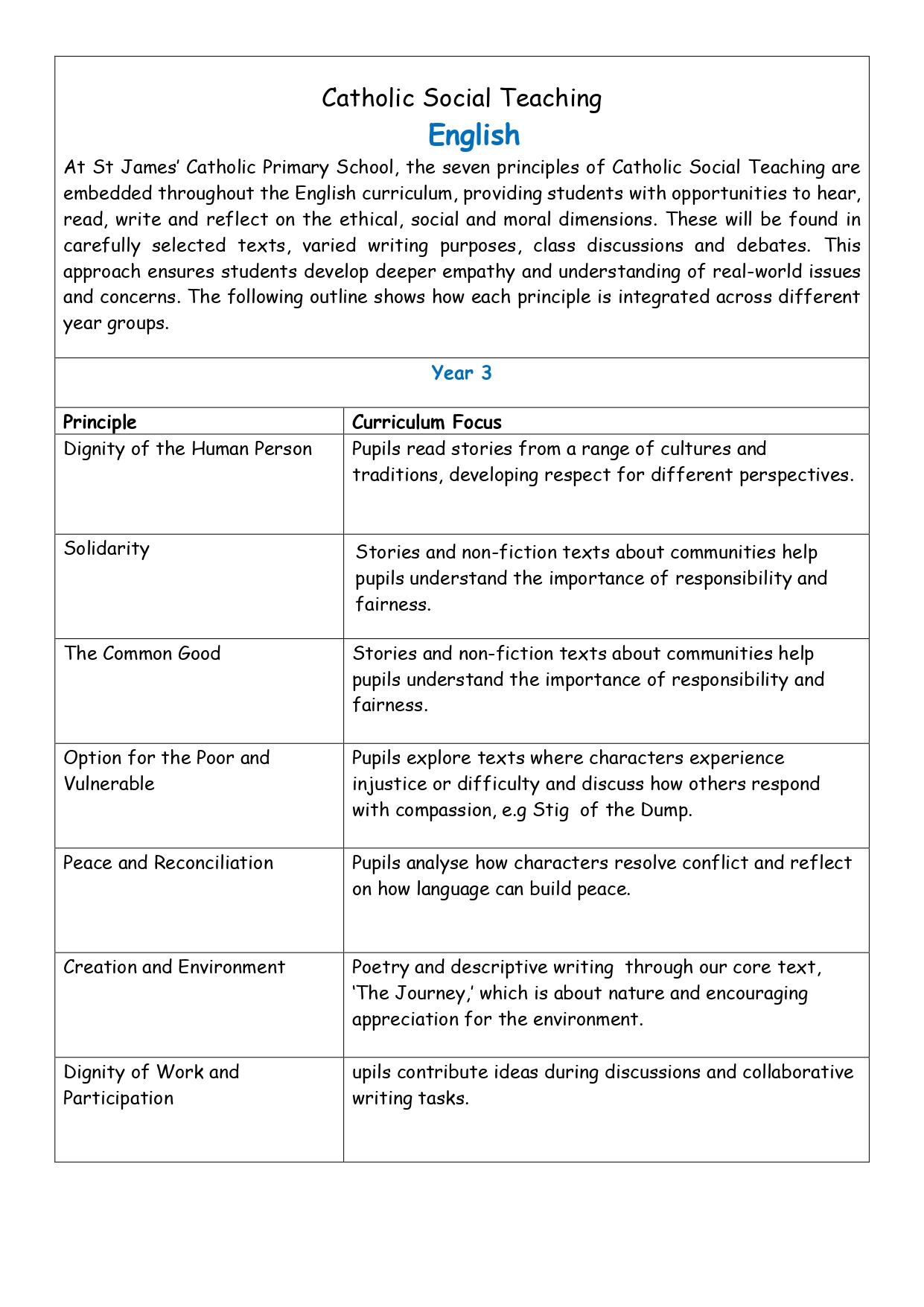 Catholic Social Teaching
English
At St James' Catholic Primary School, the seven principles of Catholic Social Teaching are embedded throughout the English curriculum, providing students with opportunities to hear, read, write and reflect on the ethical, social and moral dimensions. These will be found in carefully selected texts, varied writing purposes, class discussions and debates. This approach ensures students develop deeper empathy and understanding of real-world issues and concerns. The following outline shows how each principle is integrated across different year groups.

Year 3

| Principle | Curriculum Focus |
|---|---|
| Dignity of the Human Person | Pupils read stories from a range of cultures and traditions, developing respect for different perspectives. |
| Solidarity | Stories and non-fiction texts about communities help pupils understand the importance of responsibility and fairness. |
| The Common Good | Stories and non-fiction texts about communities help pupils understand the importance of responsibility and fairness. |
| Option for the Poor and Vulnerable | Pupils explore texts where characters experience injustice or difficulty and discuss how others respond with compassion, e.g Stig of the Dump. |
| Peace and Reconciliation | Pupils analyse how characters resolve conflict and reflect on how language can build peace. |
| Creation and Environment | Poetry and descriptive writing through our core text, 'The Journey,' which is about nature and encouraging appreciation for the environment. |
| Dignity of Work and Participation | upils contribute ideas during discussions and collaborative writing tasks. |